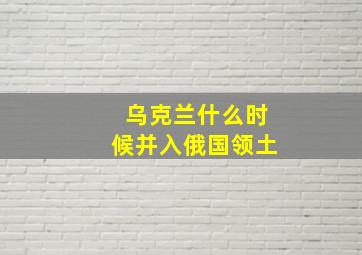 乌克兰什么时候并入俄国领土